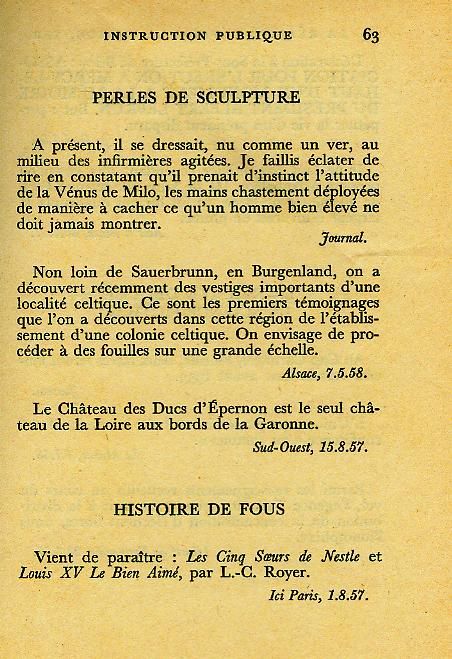 INSTRUCTION PUBLIQUE 63

PERLES DE SCULPTURE

A présent, il se dressait, nu comme un ver, au milieu des infirmières agitées. Je faillis éclater de rire en constatant qu'il prenait d'instinct l'attitude de la Vénus de Milo, les mains chastement déployées de manière à cacher ce qu'un homme bien élevé ne doit jamais montrer.

Journal.

Non loin de Sauerbrunn, en Burgenland, on a découvert récemment des vestiges importants d'une localité celtique. Ce sont les premiers témoignages que l'on a découverts dans cette région de l'établissement d'une colonie celtique. On envisage de procéder à des fouilles sur une grande échelle.

Alsace, 7.5.58.

Le Château des Ducs d'Épernon est le seul château de la Loire aux bords de la Garonne.

Sud-Ouest, 15.8.57.

HISTOIRE DE FOUS

Vient de paraître : Les Cinq Sœurs de Nestle et Louis XV Le Bien Aimé, par L.-C. Royer.

Ici Paris, 1.8.57.